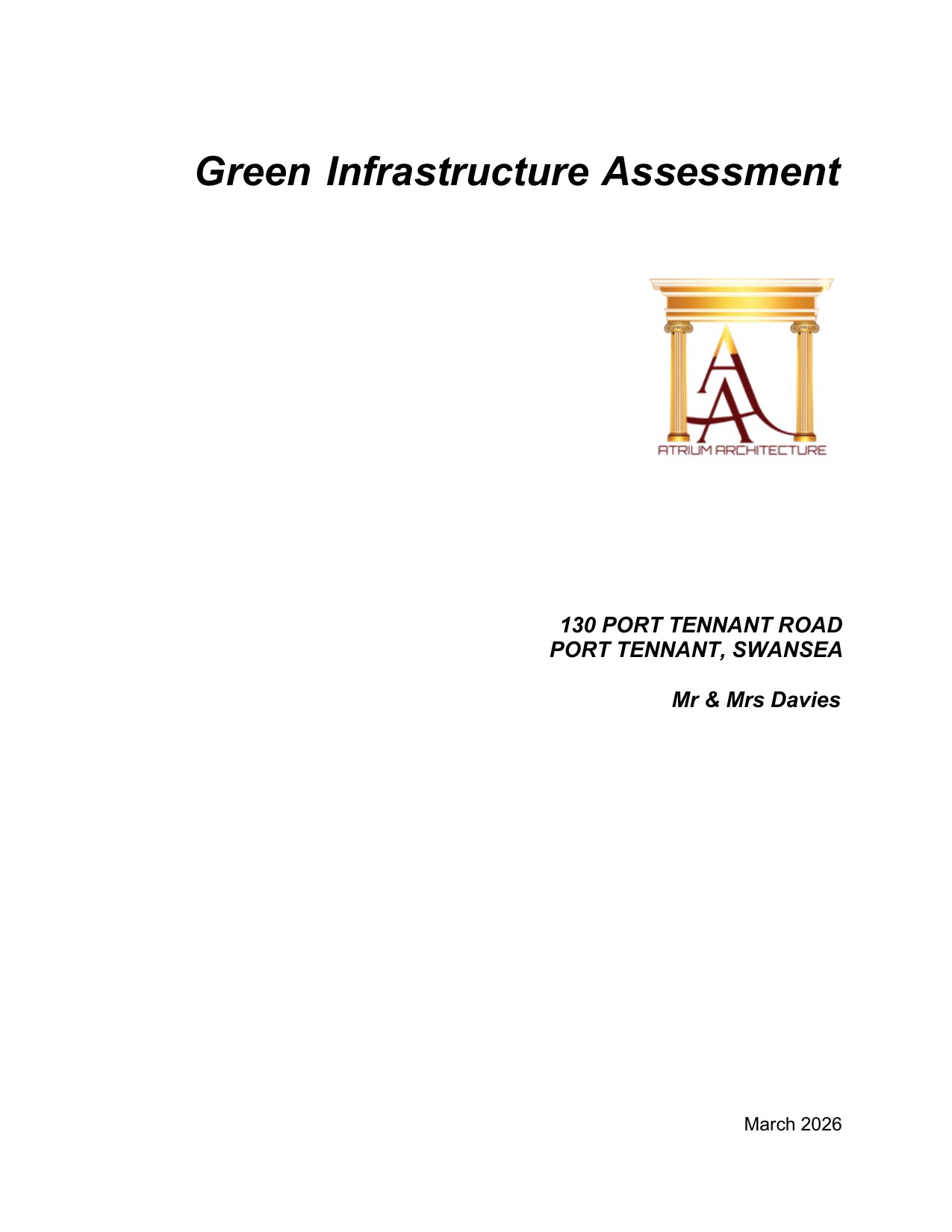 Green Infrastructure Assessment

AA
ATRIUM ARCHITECTURE

130 PORT TENNANT ROAD
PORT TENNANT, SWANSEA

Mr & Mrs Davies

March 2026